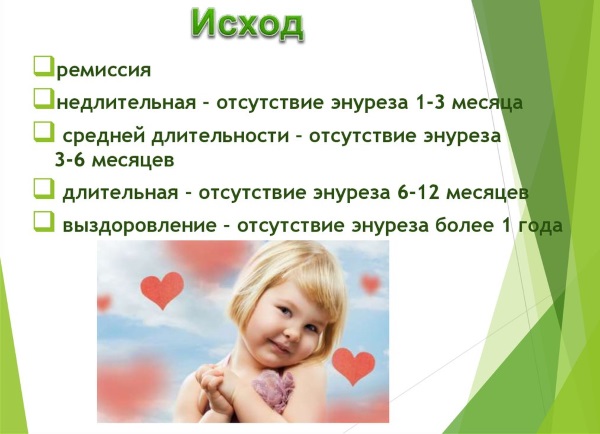 Исход

❑ремиссия

❑недлительная – отсутствие энуреза 1-3 месяца

❑ средней длительности – отсутствие энуреза 3-6 месяцев

❑ длительная – отсутствие энуреза 6-12 месяцев

❑ выздоровление – отсутствие энуреза более 1 года